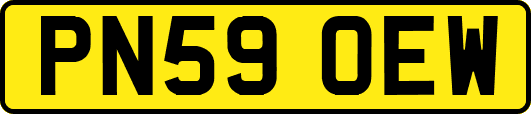 PN59 OEW